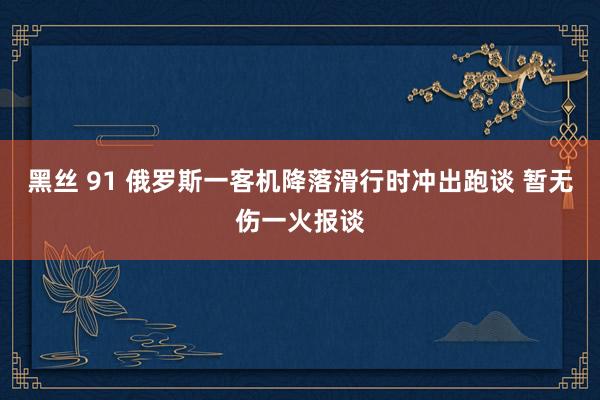 黑丝 91 俄罗斯一客机降落滑行时冲出跑谈 暂无伤一火报谈